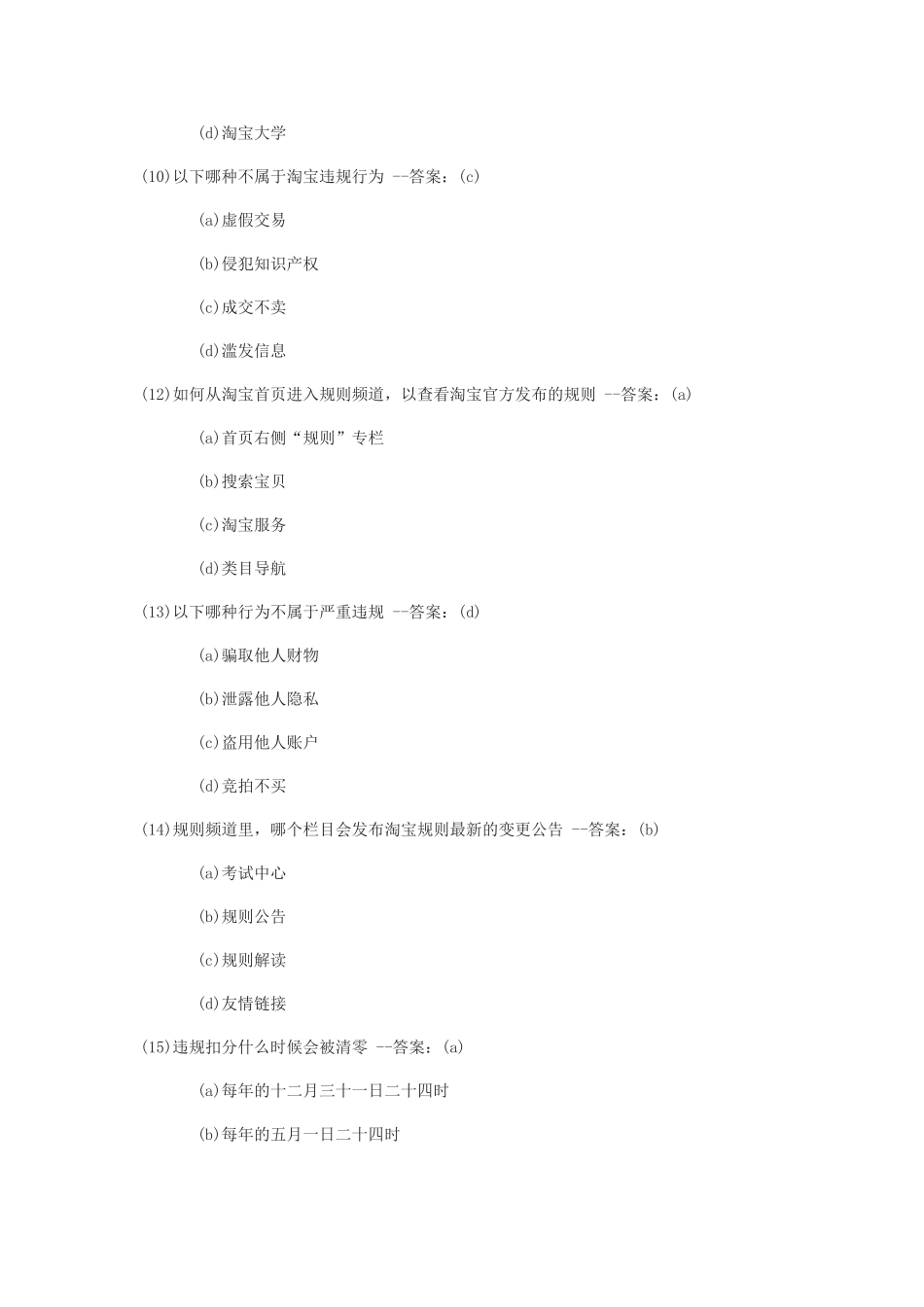 (d)淘宝大学

(10)以下哪种不属于淘宝违规行为 --答案：(c)

(a)虚假交易

(b)侵犯知识产权

(c)成交不卖

(d)滥发信息

(12)如何从淘宝首页进入规则频道，以查看淘宝官方发布的规则 --答案：(a)

(a)首页右侧“规则”专栏

(b)搜索宝贝

(c)淘宝服务

(d)类目导航

(13)以下哪种行为不属于严重违规 --答案：(d)

(a)骗取他人财物

(b)泄露他人隐私

(c)盗用他人账户

(d)竞拍不买

(14)规则频道里，哪个栏目会发布淘宝规则最新的变更公告 --答案：(b)

(a)考试中心

(b)规则公告

(c)规则解读

(d)友情链接

(15)违规扣分什么时候会被清零 --答案：(a)

(a)每年的十二月三十一日二十四时

(b)每年的五月一日二十四时